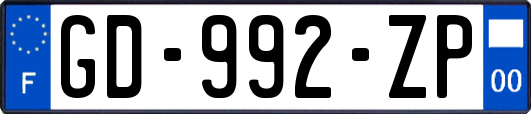 F
GD-992-ZP
00